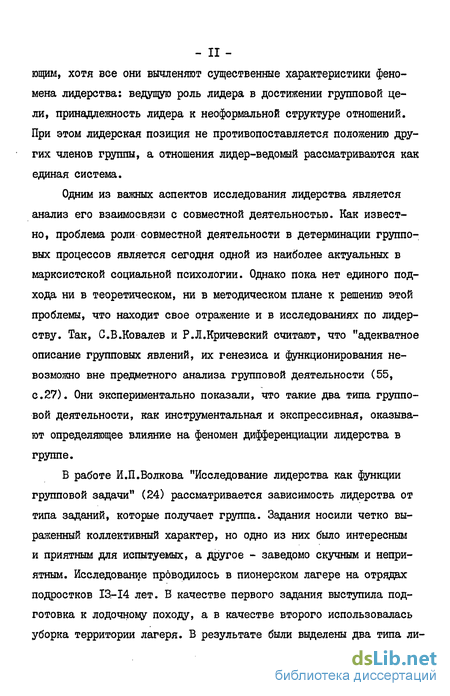 - II -

ющим, хотя все они вычленяют существенные характеристики феномена лидерства: ведущую роль лидера в достижении групповой цели, принадлежность лидера к неформальной структуре отношений. При этом лидерская позиция не противопоставляется положению других членов группы, а отношения лидер-ведомый рассматриваются как единая система.

Одним из важных аспектов исследования лидерства является анализ его взаимосвязи с совместной деятельностью. Как известно, проблема роли совместной деятельности в детерминации групповых процессов является сегодня одной из наиболее актуальных в марксистской социальной психологии. Однако пока нет единого подхода ни в теоретическом, ни в методическом плане к решению этой проблемы, что находит свое отражение и в исследованиях по лидерству. Так, С.В.Ковалев и Р.Л.Кричевский считают, что "адекватное описание групповых явлений, их генезиса и функционирования невозможно вне предметного анализа групповой деятельности (55, с.27). Они экспериментально показали, что такие два типа групповой деятельности, как инструментальная и экспрессивная, оказывают определяющее влияние на феномен дифференциации лидерства в группе.

В работе И.П.Волкова "Исследование лидерства как функции групповой задачи" (24) рассматривается зависимость лидерства от типа заданий, которые получает группа. Задания носили четко выраженный коллективный характер, но одно из них было интересным и приятным для испытуемых, а другое - заведомо скучным и неприятным. Исследование проводилось в пионерском лагере на отрядах подростков I3-I4 лет. В качестве первого задания выступила подготовка к лодочному походу, а в качестве второго использовалась уборка территории лагеря. В результате были выделены два типа ли-

dsLib.net
библиотека диссертаций